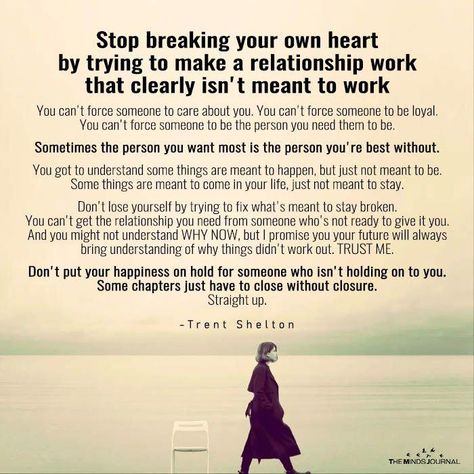 Stop breaking your own heart by trying to make a relationship work that clearly isn't meant to work

You can't force someone to care about you. You can't force someone to be loyal. You can't force someone to be the person you need them to be.

Sometimes the person you want most is the person you're best without.

You got to understand some things are meant to happen, but just not meant to be. Some things are meant to come in your life, just not meant to stay.

Don't lose yourself by trying to fix what's meant to stay broken. You can't get the relationship you need from someone who's not ready to give it you. And you might not understand WHY NOW, but I promise you your future will always bring understanding of why things didn't work out. TRUST ME.

Don't put your happiness on hold for someone who isn't holding on to you. Some chapters just have to close without closure. Straight up.

-Trent Shelton

THE MINDS JOURNAL